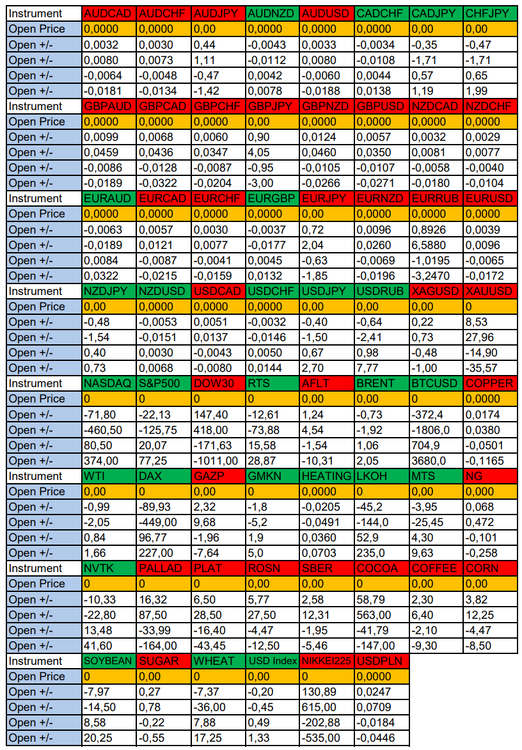 | Instrument | AUDCAD | AUDCHF | AUDJPY | AUDNZD | AUDUSD | CADCHF | CADJPY | CHFJPY |
|---|---|---|---|---|---|---|---|---|
| Open Price | 0,0000 | 0,0000 | 0,00 | 0,0000 | 0,0000 | 0,0000 | 0,00 | 0,00 |
| Open +/- | 0,0032 | 0,0030 | 0,44 | -0,0043 | 0,0033 | -0,0034 | -0,35 | -0,47 |
| Open +/- | 0,0080 | 0,0073 | 1,11 | -0,0112 | 0,0080 | -0,0108 | -1,71 | -1,71 |
| Open +/- | -0,0064 | -0,0048 | -0,47 | 0,0042 | -0,0060 | 0,0044 | 0,57 | 0,65 |
| Open +/- | -0,0181 | -0,0134 | -1,42 | 0,0078 | -0,0188 | 0,0138 | 1,19 | 1,99 |
| Instrument | GBPAUD | GBPCAD | GBPCHF | GBPJPY | GBPNZD | GBPUSD | NZDCAD | NZDCHF |
| Open Price | 0,0000 | 0,0000 | 0,0000 | 0,00 | 0,0000 | 0,0000 | 0,0000 | 0,0000 |
| Open +/- | 0,0099 | 0,0068 | 0,0060 | 0,90 | 0,0124 | 0,0057 | 0,0032 | 0,0029 |
| Open +/- | 0,0459 | 0,0436 | 0,0347 | 4,05 | 0,0460 | 0,0350 | 0,0081 | 0,0077 |
| Open +/- | -0,0086 | -0,0128 | -0,0087 | -0,95 | -0,0105 | -0,0107 | -0,0058 | -0,0040 |
| Open +/- | -0,0189 | -0,0322 | -0,0204 | -3,00 | -0,0266 | -0,0271 | -0,0180 | -0,0104 |
| Instrument | EURAUD | EURCAD | EURCHF | EURGBP | EURJPY | EURNZD | EURRUB | EURUSD |
| Open Price | 0,0000 | 0,0000 | 0,0000 | 0,0000 | 0,00 | 0,0000 | 0,0000 | 0,0000 |
| Open +/- | -0,0063 | 0,0057 | 0,0030 | -0,0037 | 0,72 | 0,0096 | 0,8926 | 0,0039 |
| Open +/- | -0,0189 | 0,0121 | 0,0077 | -0,0177 | 2,04 | 0,0260 | 6,5880 | 0,0096 |
| Open +/- | 0,0084 | -0,0087 | -0,0041 | 0,0045 | -0,63 | -0,0069 | -1,0195 | -0,0065 |
| Open +/- | 0,0322 | -0,0215 | -0,0159 | 0,0132 | -1,85 | -0,0196 | -3,2470 | -0,0172 |
| Instrument | NZDJPY | NZDUSD | USDCAD | USDCHF | USDJPY | USDRUB | XAGUSD | XAUUSD |
| Open Price | 0,00 | 0,0000 | 0,0000 | 0,0000 | 0,00 | 0,00 | 0,00 | 0 |
| Open +/- | -0,48 | -0,0053 | 0,0051 | -0,0032 | -0,40 | -0,64 | 0,22 | 8,53 |
| Open +/- | -1,54 | -0,0151 | 0,0137 | -0,0146 | -1,50 | -2,41 | 0,73 | 27,96 |
| Open +/- | 0,40 | 0,0030 | -0,0043 | 0,0050 | 0,67 | 0,98 | -0,48 | -14,90 |
| Open +/- | 0,73 | 0,0068 | -0,0080 | 0,0144 | 2,70 | 7,77 | -1,00 | -35,57 |
| Instrument | NASDAQ | S&P500 | DOW30 | RTS | AFLT | BRENT | BTCUSD | COPPER |
| Open Price | 0 | 0 | 0 | 0 | 0,00 | 0,00 | 0 | 0,0000 |
| Open +/- | -71,80 | -22,13 | 147,40 | -12,61 | 1,24 | -0,73 | -372,4 | 0,0174 |
| Open +/- | -460,50 | -125,75 | 418,00 | -73,88 | 4,54 | -1,92 | -1806,0 | 0,0380 |
| Open +/- | 80,50 | 20,07 | -171,63 | 15,58 | -1,54 | 1,06 | 704,9 | -0,0501 |
| Open +/- | 374,00 | 77,25 | -1011,00 | 28,87 | -10,31 | 2,05 | 3680,0 | -0,1165 |
| Instrument | WTI | DAX | GAZP | GMKN | HEATING | LKOH | MTS | NG |
| Open Price | 0,00 | 0 | 0,00 | 0 | 0,0000 | 0 | 0,00 | 0,000 |
| Open +/- | -0,99 | -89,93 | 2,32 | -1,8 | -0,0205 | -45,2 | -3,95 | 0,068 |
| Open +/- | -2,05 | -449,00 | 9,68 | -5,2 | -0,0491 | -144,0 | -25,45 | 0,472 |
| Open +/- | 0,84 | 96,77 | -1,96 | 1,9 | 0,0360 | 52,9 | 4,30 | -0,101 |
| Open +/- | 1,66 | 227,00 | -7,64 | 5,0 | 0,0703 | 235,0 | 9,63 | -0,258 |
| Instrument | NVTK | PALLAD | PLAT | ROSN | SBER | COCOA | COFFEE | CORN |
| Open Price | 0 | 0 | 0 | 0,00 | 0,00 | 0 | 0,00 | 0,00 |
| Open +/- | -10,33 | 16,32 | 6,50 | 5,77 | 2,58 | 58,79 | 2,30 | 3,82 |
| Open +/- | -22,80 | 87,50 | 28,50 | 27,50 | 12,31 | 563,00 | 6,40 | 12,25 |
| Open +/- | 13,48 | -33,99 | -16,40 | -4,47 | -1,95 | -41,79 | -2,10 | -4,47 |
| Open +/- | 41,60 | -164,00 | -43,45 | -12,50 | -5,46 | -147,00 | -9,30 | -8,50 |
| Instrument | SOYBEAN | SUGAR | WHEAT | USD Index | NIKKEI225 | USDPLN | | |
| Open Price | 0 | 0,00 | 0 | 0,00 | 0 | 0,0000 | | |
| Open +/- | -7,97 | 0,27 | -7,37 | -0,20 | 130,89 | 0,0247 | | |
| Open +/- | -14,50 | 0,78 | -36,00 | -0,45 | 615,00 | 0,0709 | | |
| Open +/- | 8,58 | -0,22 | 7,88 | 0,49 | -202,88 | -0,0184 | | |
| Open +/- | 20,25 | -0,55 | 17,25 | 1,33 | -535,00 | -0,0446 | | |